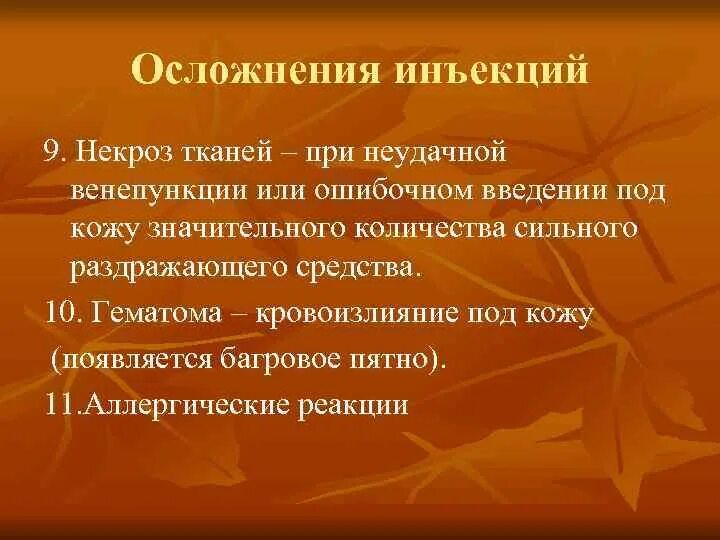 Осложнения инъекций

9. Некроз тканей – при неудачной венепункции или ошибочном введении под кожу значительного количества сильного раздражающего средства.

10. Гематома – кровоизлияние под кожу (появляется багровое пятно).

11.Аллергические реакции